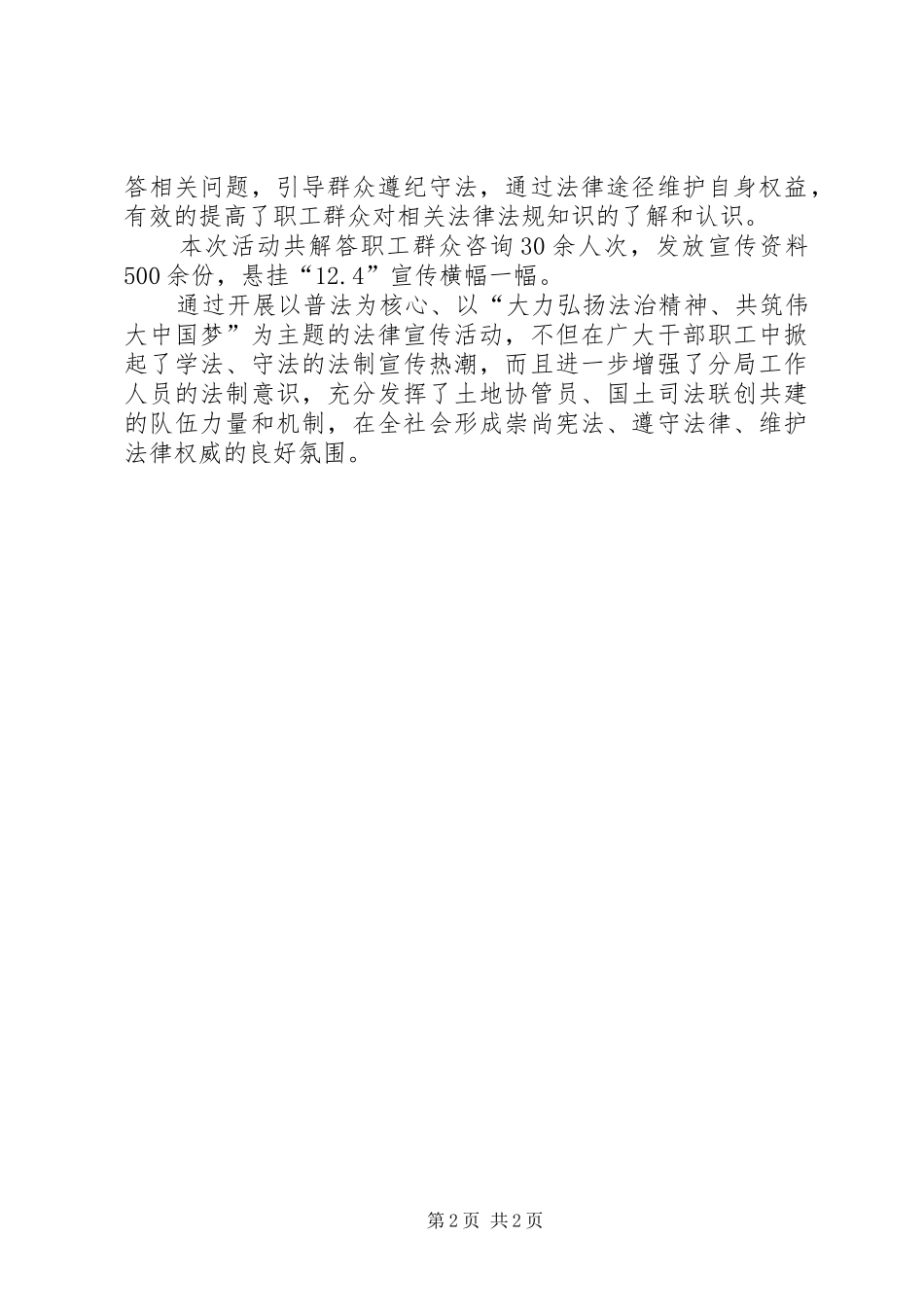 答相关问题，引导群众遵纪守法，通过法律途径维护自身权益，有效的提高了职工群众对相关法律法规知识的了解和认识。

本次活动共解答职工群众咨询30余人次，发放宣传资料500余份，悬挂“12.4”宣传横幅一幅。

通过开展以普法为核心、以“大力弘扬法治精神、共筑伟大中国梦”为主题的法律宣传活动，不但在广大干部职工中掀起了学法、守法的法制宣传热潮，而且进一步增强了分局工作人员的法制意识，充分发挥了土地协管员、国土司法联创共建的队伍力量和机制，在全社会形成崇尚宪法、遵守法律、维护法律权威的良好氛围。

第2页 共2页